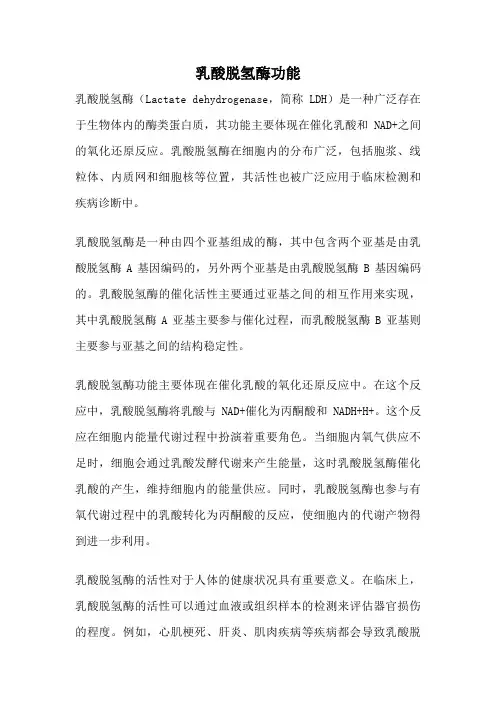 乳酸脱氢酶功能

乳酸脱氢酶（Lactate dehydrogenase，简称 LDH）是一种广泛存在于生物体内的酶类蛋白质，其功能主要体现在催化乳酸和 NAD+之间的氧化还原反应。乳酸脱氢酶在细胞内的分布广泛，包括胞浆、线粒体、内质网和细胞核等位置，其活性也被广泛应用于临床检测和疾病诊断中。

乳酸脱氢酶是一种由四个亚基组成的酶，其中包含两个亚基是由乳酸脱氢酶 A 基因编码的，另外两个亚基是由乳酸脱氢酶 B 基因编码的。乳酸脱氢酶的催化活性主要通过亚基之间的相互作用来实现，其中乳酸脱氢酶 A 亚基主要参与催化过程，而乳酸脱氢酶 B 亚基则主要参与亚基之间的结构稳定性。

乳酸脱氢酶功能主要体现在催化乳酸的氧化还原反应中。在这个反应中，乳酸脱氢酶将乳酸与 NAD+催化为丙酮酸和 NADH+H+。这个反应在细胞内能量代谢过程中扮演着重要角色。当细胞内氧气供应不足时，细胞会通过乳酸发酵代谢来产生能量，这时乳酸脱氢酶催化乳酸的产生，维持细胞内的能量供应。同时，乳酸脱氢酶也参与有氧代谢过程中的乳酸转化为丙酮酸的反应，使细胞内的代谢产物得到进一步利用。

乳酸脱氢酶的活性对于人体的健康状况具有重要意义。在临床上，乳酸脱氢酶的活性可以通过血液或组织样本的检测来评估器官损伤的程度。例如，心肌梗死、肝炎、肌肉疾病等疾病都会导致乳酸脱